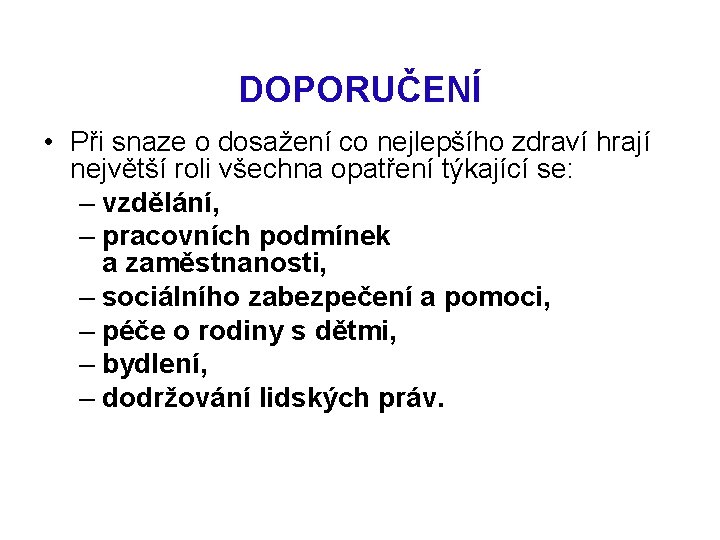 DOPORUČENÍ

• Při snaze o dosažení co nejlepšího zdraví hrají největší roli všechna opatření týkající se:
– vzdělání,
– pracovních podmínek a zaměstnanosti,
– sociálního zabezpečení a pomoci,
– péče o rodiny s dětmi,
– bydlení,
– dodržování lidských práv.